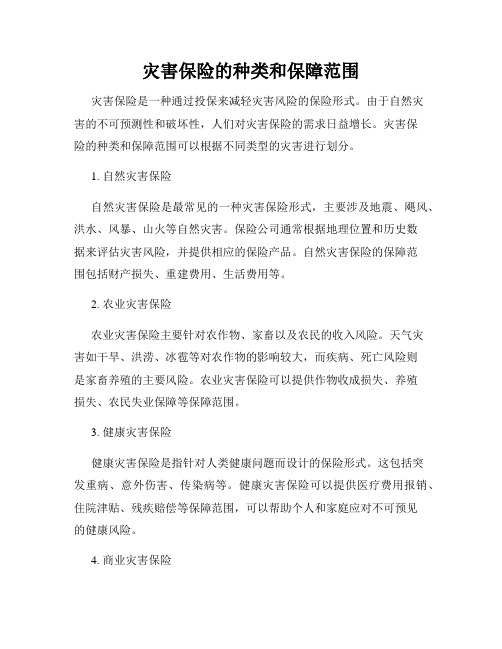 灾害保险的种类和保障范围

灾害保险是一种通过投保来减轻灾害风险的保险形式。由于自然灾害的不可预测性和破坏性，人们对灾害保险的需求日益增长。灾害保险的种类和保障范围可以根据不同类型的灾害进行划分。

1. 自然灾害保险

自然灾害保险是最常见的一种灾害保险形式，主要涉及地震、飓风、洪水、风暴、山火等自然灾害。保险公司通常根据地理位置和历史数据来评估灾害风险，并提供相应的保险产品。自然灾害保险的保障范围包括财产损失、重建费用、生活费用等。

2. 农业灾害保险

农业灾害保险主要针对农作物、家畜以及农民的收入风险。天气灾害如干旱、洪涝、冰雹等对农作物的影响较大，而疾病、死亡风险则是家畜养殖的主要风险。农业灾害保险可以提供作物收成损失、养殖损失、农民失业保障等保障范围。

3. 健康灾害保险

健康灾害保险是指针对人类健康问题而设计的保险形式。这包括突发重病、意外伤害、传染病等。健康灾害保险可以提供医疗费用报销、住院津贴、残疾赔偿等保障范围，可以帮助个人和家庭应对不可预见的健康风险。

4. 商业灾害保险